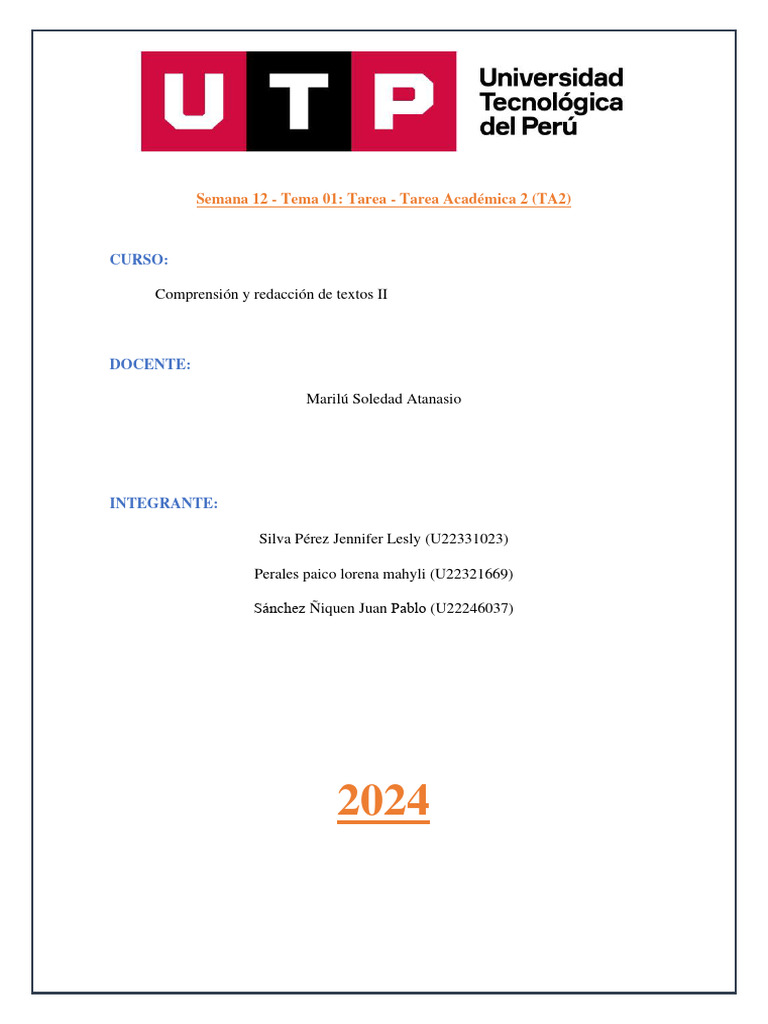 UTP

Universidad
Tecnológica
del Perú

Semana 12 - Tema 01: Tarea - Tarea Académica 2 (TA2)

CURSO:

Comprensión y redacción de textos II

DOCENTE:

Marilú Soledad Atanasio

INTEGRANTE:

Silva Pérez Jennifer Lesly (U22331023)

Perales paico lorena mahyli (U22321669)

Sánchez Ñiquen Juan Pablo (U22246037)

2024